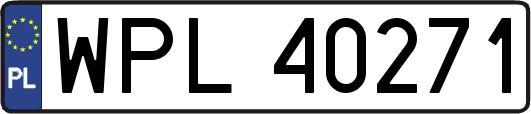 PL
WPL 40271